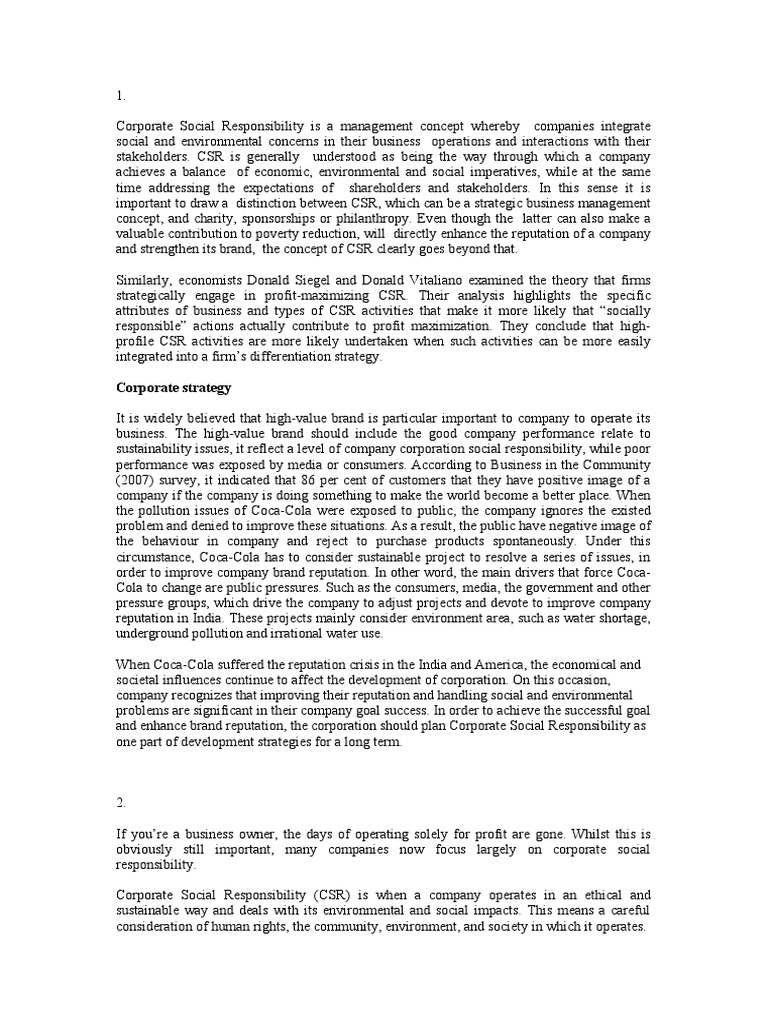 1.

Corporate Social Responsibility is a management concept whereby companies integrate social and environmental concerns in their business operations and interactions with their stakeholders. CSR is generally understood as being the way through which a company achieves a balance of economic, environmental and social imperatives, while at the same time addressing the expectations of shareholders and stakeholders. In this sense it is important to draw a distinction between CSR, which can be a strategic business management concept, and charity, sponsorships or philanthropy. Even though the latter can also make a valuable contribution to poverty reduction, will directly enhance the reputation of a company and strengthen its brand, the concept of CSR clearly goes beyond that.

Similarly, economists Donald Siegel and Donald Vitaliano examined the theory that firms strategically engage in profit-maximizing CSR. Their analysis highlights the specific attributes of business and types of CSR activities that make it more likely that "socially responsible" actions actually contribute to profit maximization. They conclude that high-profile CSR activities are more likely undertaken when such activities can be more easily integrated into a firm's differentiation strategy.

Corporate strategy

It is widely believed that high-value brand is particular important to company to operate its business. The high-value brand should include the good company performance relate to sustainability issues, it reflect a level of company corporation social responsibility, while poor performance was exposed by media or consumers. According to Business in the Community (2007) survey, it indicated that 86 per cent of customers that they have positive image of a company if the company is doing something to make the world become a better place. When the pollution issues of Coca-Cola were exposed to public, the company ignores the existed problem and denied to improve these situations. As a result, the public have negative image of the behaviour in company and reject to purchase products spontaneously. Under this circumstance, Coca-Cola has to consider sustainable project to resolve a series of issues, in order to improve company brand reputation. In other word, the main drivers that force Coca-Cola to change are public pressures. Such as the consumers, media, the government and other pressure groups, which drive the company to adjust projects and devote to improve company reputation in India. These projects mainly consider environment area, such as water shortage, underground pollution and irrational water use.

When Coca-Cola suffered the reputation crisis in the India and America, the economical and societal influences continue to affect the development of corporation. On this occasion, company recognizes that improving their reputation and handling social and environmental problems are significant in their company goal success. In order to achieve the successful goal and enhance brand reputation, the corporation should plan Corporate Social Responsibility as one part of development strategies for a long term.

2.

If you're a business owner, the days of operating solely for profit are gone. Whilst this is obviously still important, many companies now focus largely on corporate social responsibility.

Corporate Social Responsibility (CSR) is when a company operates in an ethical and sustainable way and deals with its environmental and social impacts. This means a careful consideration of human rights, the community, environment, and society in which it operates.